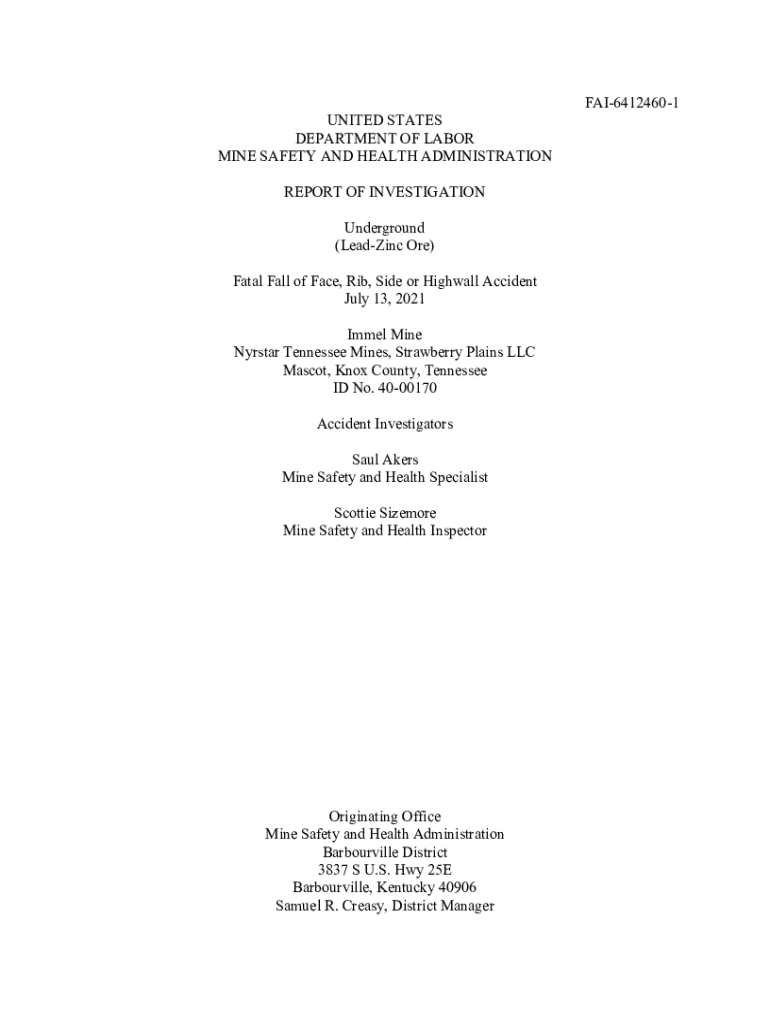 FAI-6412460-1

UNITED STATES
DEPARTMENT OF LABOR
MINE SAFETY AND HEALTH ADMINISTRATION

REPORT OF INVESTIGATION

Underground
(Lead-Zinc Ore)

Fatal Fall of Face, Rib, Side or Highwall Accident
July 13, 2021

Immel Mine
Nyrstar Tennessee Mines, Strawberry Plains LLC
Mascot, Knox County, Tennessee
ID No. 40-00170

Accident Investigators

Saul Akers
Mine Safety and Health Specialist

Scottie Sizemore
Mine Safety and Health Inspector

Originating Office
Mine Safety and Health Administration
Barbourville District
3837 S U.S. Hwy 25E
Barbourville, Kentucky 40906
Samuel R. Creasy, District Manager